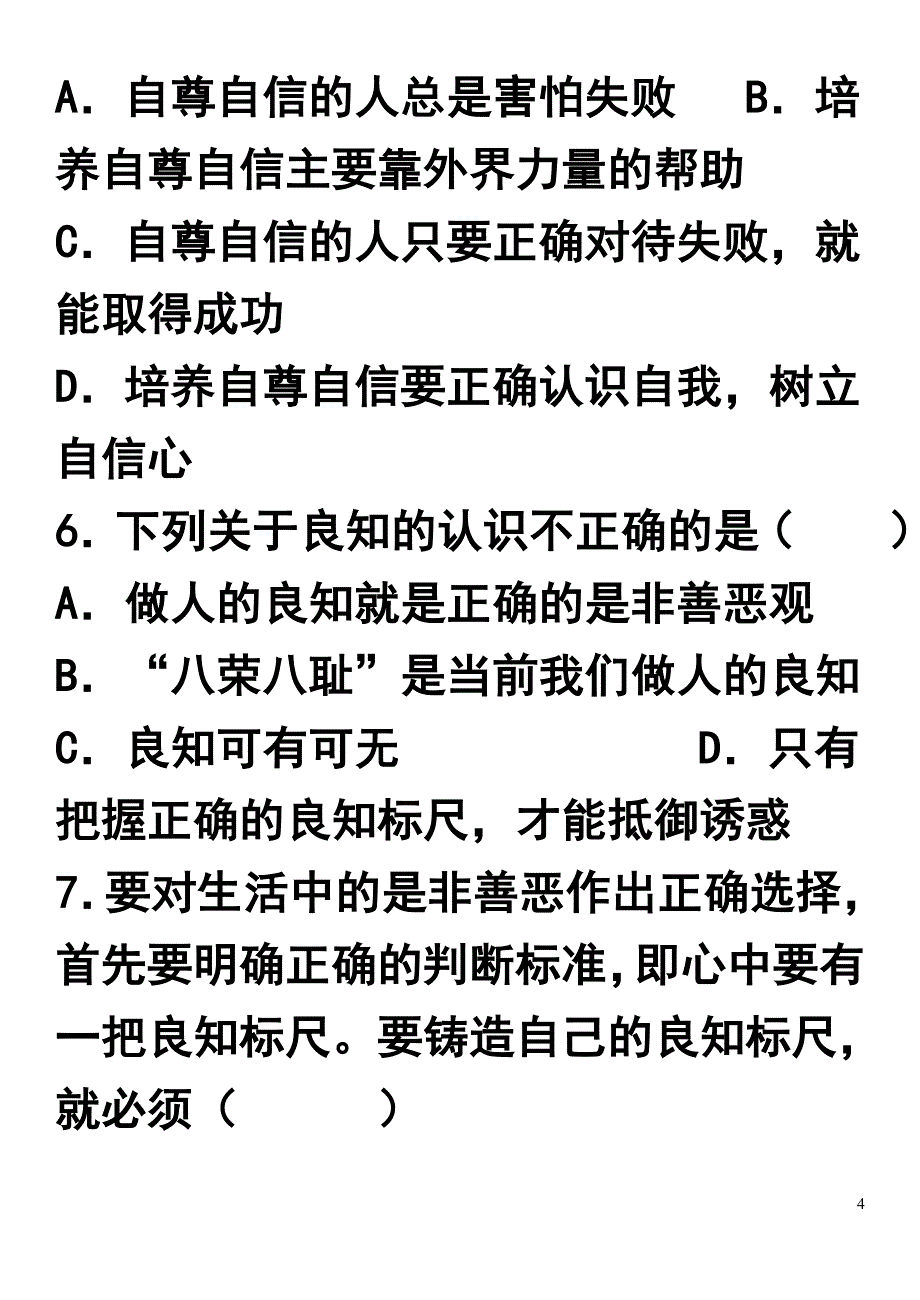 A．自尊自信的人总是害怕失败　B．培养自尊自信主要靠外界力量的帮助

C．自尊自信的人只要正确对待失败，就能取得成功

D．培养自尊自信要正确认识自我，树立自信心

6．下列关于良知的认识不正确的是（　　）

A．做人的良知就是正确的是非善恶观

B．“八荣八耻”是当前我们做人的良知

C．良知可有可无　　　　　D．只有把握正确的良知标尺，才能抵御诱惑

7.要对生活中的是非善恶作出正确选择,首先要明确正确的判断标准,即心中要有一把良知标尺。要铸造自己的良知标尺,就必须（　　）

4